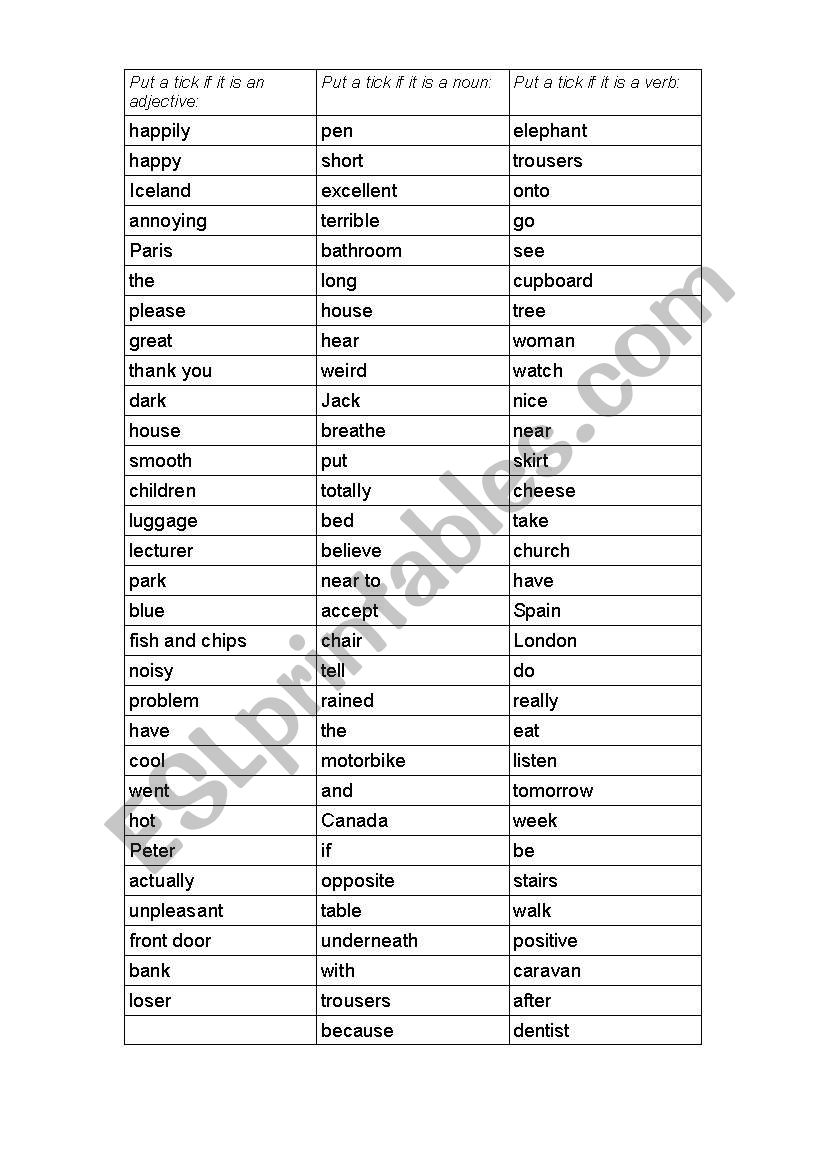 | Put a tick if it is an adjective: | Put a tick if it is a noun: | Put a tick if it is a verb: |
|---|---|---|
| happily | pen | elephant |
| happy | short | trousers |
| Iceland | excellent | onto |
| annoying | terrible | go |
| Paris | bathroom | see |
| the | long | cupboard |
| please | house | tree |
| great | hear | woman |
| thank you | weird | watch |
| dark | Jack | nice |
| house | breathe | near |
| smooth | put | skirt |
| children | totally | cheese |
| luggage | bed | take |
| lecturer | believe | church |
| park | near to | have |
| blue | accept | Spain |
| fish and chips | chair | London |
| noisy | tell | do |
| problem | rained | really |
| have | the | eat |
| cool | motorbike | listen |
| went | and | tomorrow |
| hot | Canada | week |
| Peter | if | be |
| actually | opposite | stairs |
| unpleasant | table | walk |
| front door | underneath | positive |
| bank | with | caravan |
| loser | trousers | after |
| | because | dentist |

ESLprintables.com